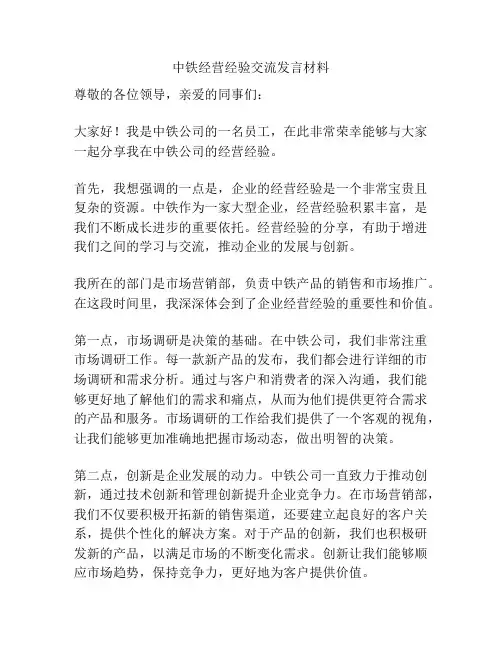 中铁经营经验交流发言材料

尊敬的各位领导，亲爱的同事们：

大家好！我是中铁公司的一名员工，在此非常荣幸能够与大家一起分享我在中铁公司的经营经验。

首先，我想强调的一点是，企业的经营经验是一个非常宝贵且复杂的资源。中铁作为一家大型企业，经营经验积累丰富，是我们不断成长进步的重要依托。经营经验的分享，有助于增进我们之间的学习与交流，推动企业的发展与创新。

我所在的部门是市场营销部，负责中铁产品的销售和市场推广。在这段时间里，我深深体会到了企业经营经验的重要性和价值。

第一点，市场调研是决策的基础。在中铁公司，我们非常注重市场调研工作。每一款新产品的发布，我们都会进行详细的市场调研和需求分析。通过与客户和消费者的深入沟通，我们能够更好地了解他们的需求和痛点，从而为他们提供更符合需求的产品和服务。市场调研的工作给我们提供了一个客观的视角，让我们能够更加准确地把握市场动态，做出明智的决策。

第二点，创新是企业发展的动力。中铁公司一直致力于推动创新，通过技术创新和管理创新提升企业竞争力。在市场营销部，我们不仅要积极开拓新的销售渠道，还要建立起良好的客户关系，提供个性化的解决方案。对于产品的创新，我们也积极研发新的产品，以满足市场的不断变化需求。创新让我们能够顺应市场趋势，保持竞争力，更好地为客户提供价值。